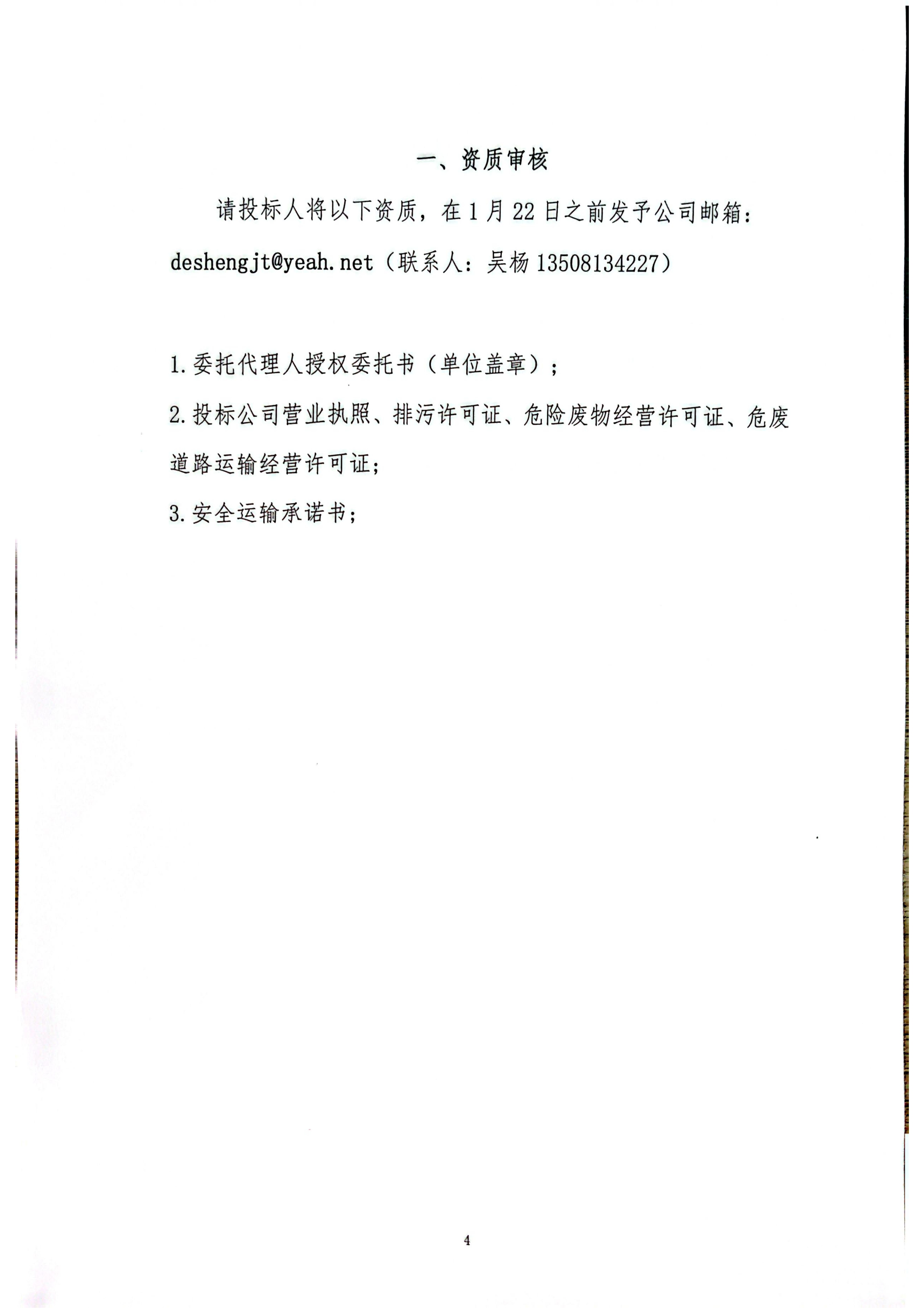 一、资质审核

请投标人将以下资质，在 1 月 22 日之前发予公司邮箱：deshengjt@yeah.net（联系人：吴杨 13508134227）

1.委托代理人授权委托书（单位盖章）；

2.投标公司营业执照、排污许可证、危险废物经营许可证、危废道路运输经营许可证；

3.安全运输承诺书；

4